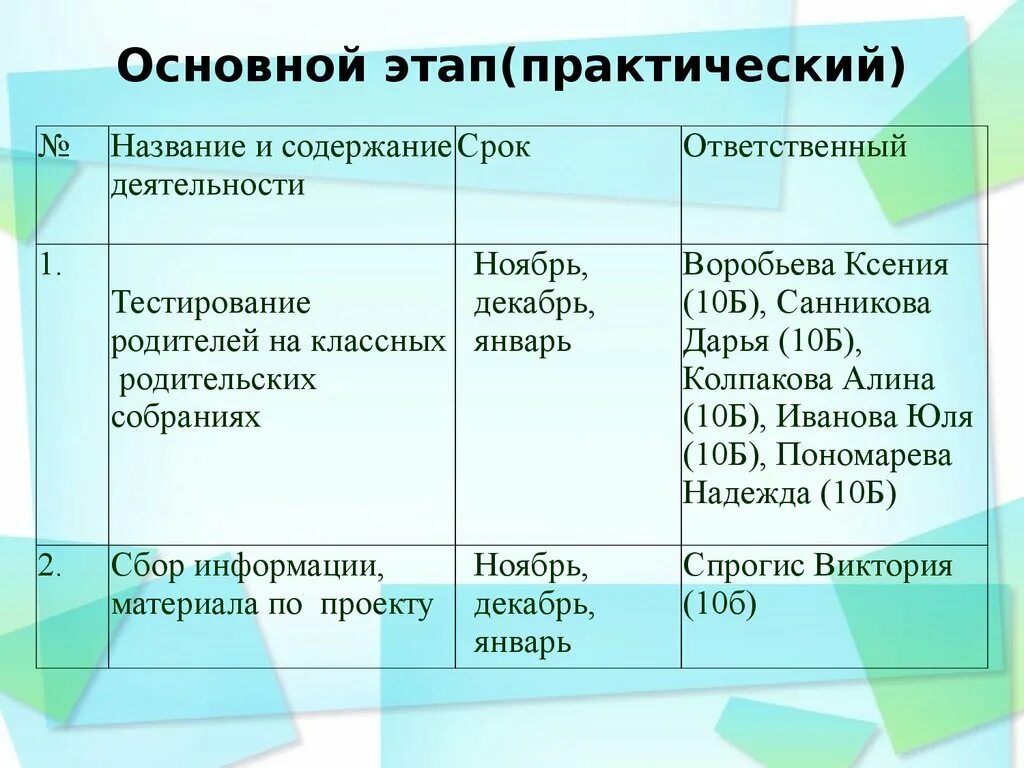 Основной этап(практический)

| № | Название и содержание деятельности | Срок | Ответственный |
|---|---|---|---|
| 1. | Тестирование родителей на классных родительских собраниях | Ноябрь, декабрь, январь | Воробьева Ксения (10Б), Санникова Дарья (10Б), Колпакова Алина (10Б), Иванова Юля (10Б), Пономарева Надежда (10Б) |
| 2. | Сбор информации, материала по проекту | Ноябрь, декабрь, январь | Спрогис Виктория (10б) |